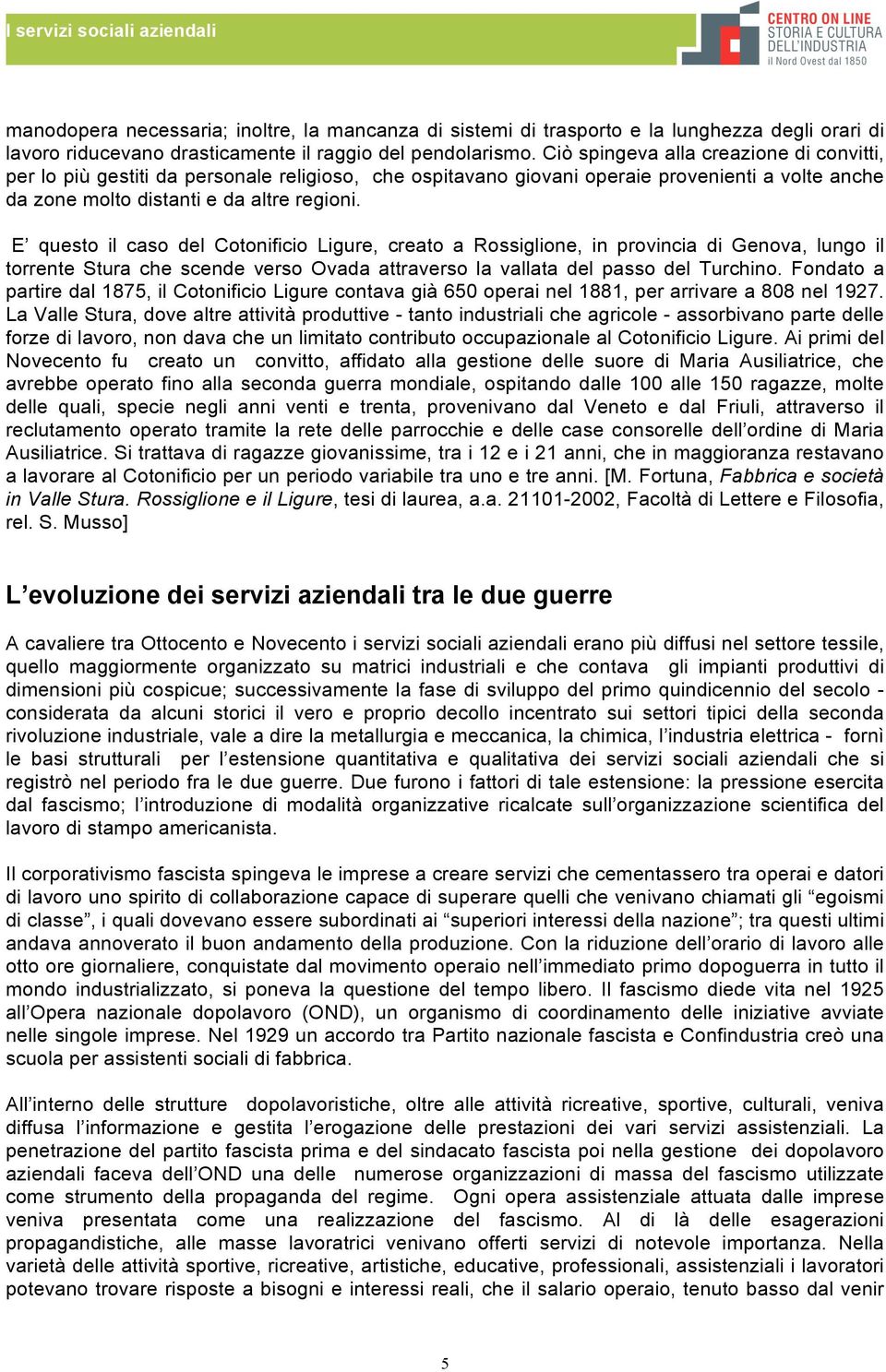 I servizi sociali aziendali

CENTRO ON LINE
STORIA E CULTURA
DELL'INDUSTRIA
il Nord Ovest dal 1850

manodopera necessaria; inoltre, la mancanza di sistemi di trasporto e la lunghezza degli orari di lavoro riducevano drasticamente il raggio del pendolarismo. Ciò spingeva alla creazione di convitti, per lo più gestiti da personale religioso, che ospitavano giovani operaie provenienti a volte anche da zone molto distanti e da altre regioni.

E' questo il caso del Cotonificio Ligure, creato a Rossiglione, in provincia di Genova, lungo il torrente Stura che scende verso Ovada attraverso la vallata del passo del Turchino. Fondato a partire dal 1875, il Cotonificio Ligure contava già 650 operai nel 1881, per arrivare a 808 nel 1927. La Valle Stura, dove altre attività produttive - tanto industriali che agricole - assorbivano parte delle forze di lavoro, non dava che un limitato contributo occupazionale al Cotonificio Ligure. Ai primi del Novecento fu creato un convitto, affidato alla gestione delle suore di Maria Ausiliatrice, che avrebbe operato fino alla seconda guerra mondiale, ospitando dalle 100 alle 150 ragazze, molte delle quali, specie negli anni venti e trenta, provenivano dal Veneto e dal Friuli, attraverso il reclutamento operato tramite la rete delle parrocchie e delle case consorelle dell'ordine di Maria Ausiliatrice. Si trattava di ragazze giovanissime, tra i 12 e i 21 anni, che in maggioranza restavano a lavorare al Cotonificio per un periodo variabile tra uno e tre anni. [M. Fortuna, Fabbrica e società in Valle Stura. Rossiglione e il Ligure, tesi di laurea, a.a. 21101-2002, Facoltà di Lettere e Filosofia, rel. S. Musso]

L'evoluzione dei servizi aziendali tra le due guerre

A cavaliere tra Ottocento e Novecento i servizi sociali aziendali erano più diffusi nel settore tessile, quello maggiormente organizzato su matrici industriali e che contava gli impianti produttivi di dimensioni più cospicue; successivamente la fase di sviluppo del primo quindicennio del secolo - considerata da alcuni storici il vero e proprio decollo incentrato sui settori tipici della seconda rivoluzione industriale, vale a dire la metallurgia e meccanica, la chimica, l'industria elettrica - fornì le basi strutturali per l'estensione quantitativa e qualitativa dei servizi sociali aziendali che si registrò nel periodo fra le due guerre. Due furono i fattori di tale estensione: la pressione esercita dal fascismo; l'introduzione di modalità organizzative ricalcate sull'organizzazione scientifica del lavoro di stampo americanista.

Il corporativismo fascista spingeva le imprese a creare servizi che cementassero tra operai e datori di lavoro uno spirito di collaborazione capace di superare quelli che venivano chiamati gli "egoismi di classe", i quali dovevano essere subordinati ai "superiori interessi della nazione"; tra questi ultimi andava annoverato il buon andamento della produzione. Con la riduzione dell'orario di lavoro alle otto ore giornaliere, conquistate dal movimento operaio nell'immediato primo dopoguerra in tutto il mondo industrializzato, si poneva la questione del tempo libero. Il fascismo diede vita nel 1925 all'Opera nazionale dopolavoro (OND), un organismo di coordinamento delle iniziative avviate nelle singole imprese. Nel 1929 un accordo tra Partito nazionale fascista e Confindustria creò una scuola per assistenti sociali di fabbrica.

All'interno delle strutture dopolavoristiche, oltre alle attività ricreative, sportive, culturali, veniva diffusa l'informazione e gestita l'erogazione delle prestazioni dei vari servizi assistenziali. La penetrazione del partito fascista prima e del sindacato fascista poi nella gestione dei dopolavoro aziendali faceva dell'OND una delle numerose organizzazioni di massa del fascismo utilizzate come strumento della propaganda del regime. Ogni opera assistenziale attuata dalle imprese veniva presentata come una realizzazione del fascismo. Al di là delle esagerazioni propagandistiche, alle masse lavoratrici venivano offerti servizi di notevole importanza. Nella varietà delle attività sportive, ricreative, artistiche, educative, professionali, assistenziali i lavoratori potevano trovare risposte a bisogni e interessi reali, che il salario operaio, tenuto basso dal venir

5